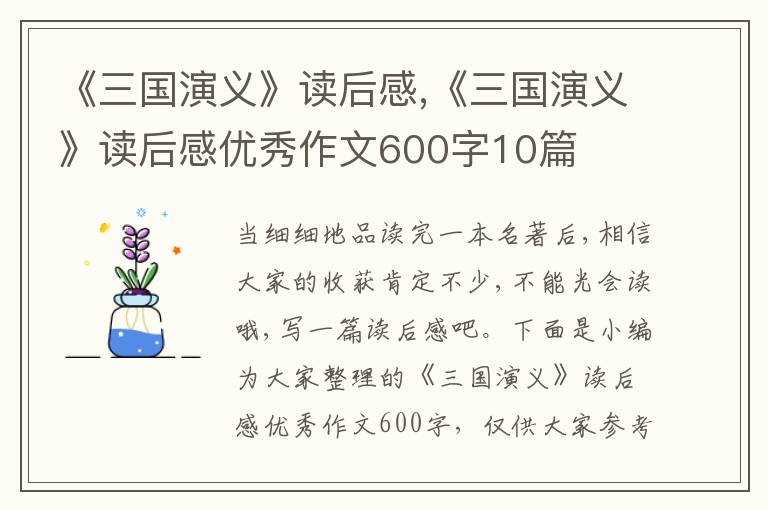 《三国演义》读后感,《三国演义》读后感优秀作文600字10篇

当细细地品读完一本名著后，相信大家的收获肯定不少，不能光会读哦，写一篇读后感吧。下面是小编为大家整理的《三国演义》读后感优秀作文600字，仅供大家参考